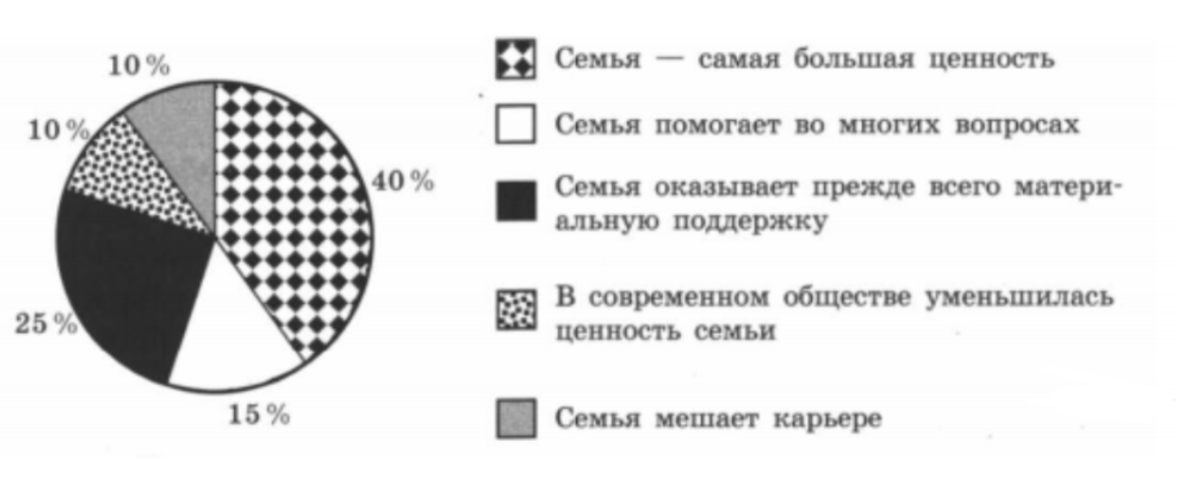 10 %
10 %
40 %
25 %
15 %

Семья — самая большая ценность

Семья помогает во многих вопросах

Семья оказывает прежде всего материальную поддержку

В современном обществе уменьшилась ценность семьи

Семья мешает карьере